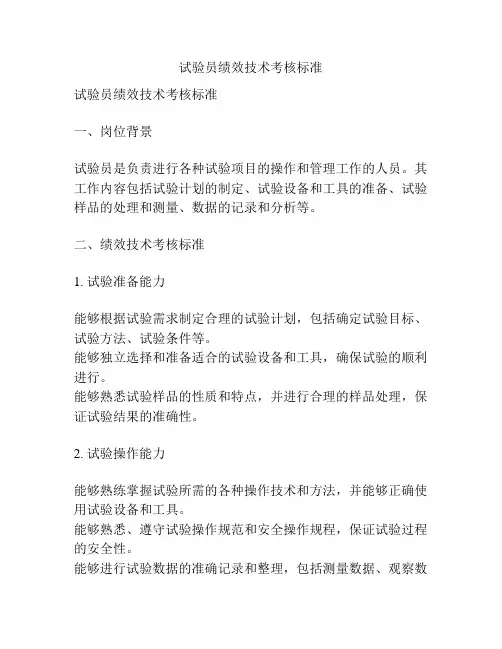 试验员绩效技术考核标准

试验员绩效技术考核标准

一、岗位背景

试验员是负责进行各种试验项目的操作和管理工作的人员。其工作内容包括试验计划的制定、试验设备和工具的准备、试验样品的处理和测量、数据的记录和分析等。

二、绩效技术考核标准

1. 试验准备能力

能够根据试验需求制定合理的试验计划，包括确定试验目标、试验方法、试验条件等。
能够独立选择和准备适合的试验设备和工具，确保试验的顺利进行。
能够熟悉试验样品的性质和特点，并进行合理的样品处理，保证试验结果的准确性。

2. 试验操作能力

能够熟练掌握试验所需的各种操作技术和方法，并能够正确使用试验设备和工具。
能够熟悉、遵守试验操作规范和安全操作规程，保证试验过程的安全性。
能够进行试验数据的准确记录和整理，包括测量数据、观察数